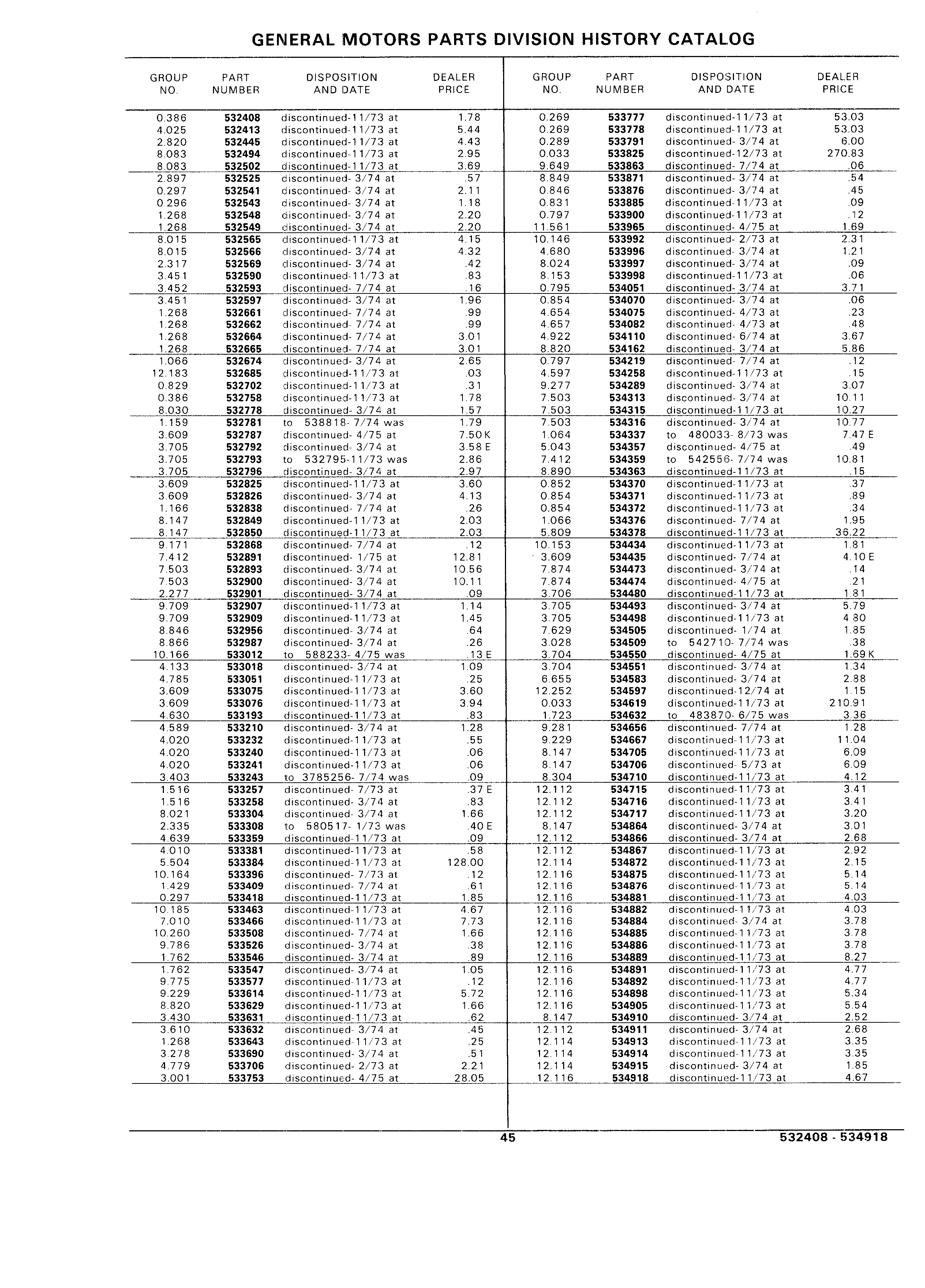 GENERAL MOTORS PARTS DIVISION HISTORY CATALOG

| GROUP NO. | PART NUMBER | DISPOSITION AND DATE | DEALER PRICE |
|---|---|---|---|
| 0.386 | 532408 | discontinued-11/73 at | 1.78 |
| 4.025 | 532413 | discontinued-11/73 at | 5.44 |
| 2.820 | 532445 | discontinued-11/73 at | 4.43 |
| 8.083 | 532494 | discontinued-11/73 at | 2.95 |
| 8.083 | 532502 | discontinued-11/73 at | 3.69 |
| 2.897 | 532525 | discontinued- 3/74 at | .57 |
| 0.297 | 532541 | discontinued- 3/74 at | 2.11 |
| 0.296 | 532543 | discontinued- 3/74 at | 1.18 |
| 1.268 | 532548 | discontinued- 3/74 at | 2.20 |
| 1.268 | 532549 | discontinued- 3/74 at | 2.20 |
| 8.015 | 532565 | discontinued-11/73 at | 4.15 |
| 8.015 | 532566 | discontinued- 3/74 at | 4.32 |
| 2.317 | 532569 | discontinued- 3/74 at | .42 |
| 3.451 | 532590 | discontinued-11/73 at | .83 |
| 3.452 | 532593 | discontinued- 7/74 at | .16 |
| 3.451 | 532597 | discontinued- 3/74 at | 1.96 |
| 1.268 | 532661 | discontinued- 7/74 at | .99 |
| 1.268 | 532662 | discontinued- 7/74 at | .99 |
| 1.268 | 532664 | discontinued- 7/74 at | 3.01 |
| 1.268 | 532665 | discontinued- 7/74 at | 3.01 |
| 1.066 | 532674 | discontinued- 3/74 at | 2.65 |
| 12.183 | 532685 | discontinued-11/73 at | .03 |
| 0.829 | 532702 | discontinued-11/73 at | .31 |
| 0.386 | 532758 | discontinued-11/73 at | 1.78 |
| 8.030 | 532778 | discontinued- 3/74 at | 1.57 |
| 1.159 | 532781 | to 538818- 7/74 was | 1.79 |
| 3.609 | 532787 | discontinued- 4/75 at | 7.50 K |
| 3.705 | 532792 | discontinued- 3/74 at | 3.58 E |
| 3.705 | 532793 | to 532795-11/73 was | 2.86 |
| 3.705 | 532796 | discontinued- 3/74 at | 2.97 |
| 3.609 | 532825 | discontinued-11/73 at | 3.60 |
| 3.609 | 532826 | discontinued- 3/74 at | 4.13 |
| 1.166 | 532838 | discontinued- 7/74 at | .26 |
| 8.147 | 532849 | discontinued-11/73 at | 2.03 |
| 8.147 | 532850 | discontinued-11/73 at | 2.03 |
| 9.171 | 532868 | discontinued- 7/74 at | .12 |
| 7.412 | 532891 | discontinued- 1/75 at | 12.81 |
| 7.503 | 532893 | discontinued- 3/74 at | 10.56 |
| 7.503 | 532900 | discontinued- 3/74 at | 10.11 |
| 2.277 | 532901 | discontinued- 3/74 at | .09 |
| 9.709 | 532907 | discontinued-11/73 at | 1.14 |
| 9.709 | 532909 | discontinued-11/73 at | 1.45 |
| 8.846 | 532956 | discontinued- 3/74 at | .64 |
| 8.866 | 532987 | discontinued- 3/74 at | .26 |
| 10.166 | 533012 | to 588233- 4/75 was | .13 E |
| 4.133 | 533018 | discontinued- 3/74 at | 1.09 |
| 4.785 | 533051 | discontinued-11/73 at | .25 |
| 3.609 | 533075 | discontinued-11/73 at | 3.60 |
| 3.609 | 533076 | discontinued-11/73 at | 3.94 |
| 4.630 | 533193 | discontinued-11/73 at | .83 |
| 4.589 | 533210 | discontinued- 3/74 at | 1.28 |
| 4.020 | 533232 | discontinued-11/73 at | .55 |
| 4.020 | 533240 | discontinued-11/73 at | .06 |
| 4.020 | 533241 | discontinued-11/73 at | .06 |
| 3.403 | 533243 | to 3785256- 7/74 was | .09 |
| 1.516 | 533257 | discontinued- 7/73 at | .37 E |
| 1.516 | 533258 | discontinued- 3/74 at | .83 |
| 8.021 | 533304 | discontinued- 3/74 at | 1.66 |
| 2.335 | 533308 | to 580517- 1/73 was | .40 E |
| 4.639 | 533359 | discontinued-11/73 at | .09 |
| 4.010 | 533381 | discontinued-11/73 at | .58 |
| 5.504 | 533384 | discontinued-11/73 at | 128.00 |
| 10.164 | 533396 | discontinued- 7/73 at | .12 |
| 1.429 | 533409 | discontinued- 7/74 at | .61 |
| 0.297 | 533418 | discontinued-11/73 at | 1.85 |
| 10.185 | 533463 | discontinued-11/73 at | 4.67 |
| 7.010 | 533466 | discontinued-11/73 at | 7.73 |
| 10.260 | 533508 | discontinued- 7/74 at | 1.66 |
| 9.786 | 533526 | discontinued- 3/74 at | .38 |
| 1.762 | 533546 | discontinued- 3/74 at | .89 |
| 1.762 | 533547 | discontinued- 3/74 at | 1.05 |
| 9.775 | 533577 | discontinued-11/73 at | .12 |
| 9.229 | 533614 | discontinued-11/73 at | 5.72 |
| 8.820 | 533629 | discontinued-11/73 at | 1.66 |
| 3.430 | 533631 | discontinued-11/73 at | .62 |
| 3.610 | 533632 | discontinued- 3/74 at | .45 |
| 1.268 | 533643 | discontinued-11/73 at | .25 |
| 3.278 | 533690 | discontinued- 3/74 at | .51 |
| 4.779 | 533706 | discontinued- 2/73 at | 2.21 |
| 3.001 | 533753 | discontinued- 4/75 at | 28.05 |

| GROUP NO. | PART NUMBER | DISPOSITION AND DATE | DEALER PRICE |
|---|---|---|---|
| 0.269 | 533777 | discontinued-11/73 at | 53.03 |
| 0.269 | 533778 | discontinued-11/73 at | 53.03 |
| 0.289 | 533791 | discontinued- 3/74 at | 6.00 |
| 0.033 | 533825 | discontinued-12/73 at | 270.83 |
| 9.649 | 533863 | discontinued- 7/74 at | .06 |
| 8.849 | 533871 | discontinued- 3/74 at | .54 |
| 0.846 | 533876 | discontinued- 3/74 at | .45 |
| 0.831 | 533885 | discontinued-11/73 at | .09 |
| 0.797 | 533900 | discontinued-11/73 at | .12 |
| 11.561 | 533965 | discontinued- 4/75 at | 1.69 |
| 10.146 | 533992 | discontinued- 2/73 at | 2.31 |
| 4.680 | 533996 | discontinued- 3/74 at | 1.21 |
| 8.024 | 533997 | discontinued- 3/74 at | .09 |
| 8.153 | 533998 | discontinued-11/73 at | .06 |
| 0.795 | 534051 | discontinued- 3/74 at | 3.71 |
| 0.854 | 534070 | discontinued- 3/74 at | .06 |
| 4.654 | 534075 | discontinued- 4/73 at | .23 |
| 4.657 | 534082 | discontinued- 4/73 at | .48 |
| 4.922 | 534110 | discontinued- 6/74 at | 3.67 |
| 8.820 | 534162 | discontinued- 3/74 at | 5.86 |
| 0.797 | 534219 | discontinued- 7/74 at | .12 |
| 4.597 | 534258 | discontinued-11/73 at | .15 |
| 9.277 | 534289 | discontinued- 3/74 at | 3.07 |
| 7.503 | 534313 | discontinued- 3/74 at | 10.11 |
| 7.503 | 534315 | discontinued-11/73 at | 10.27 |
| 7.503 | 534316 | discontinued- 3/74 at | 10.77 |
| 1.064 | 534337 | to 480033- 8/73 was | 7.47 E |
| 5.043 | 534357 | discontinued- 4/75 at | .49 |
| 7.412 | 534359 | to 542556- 7/74 was | 10.81 |
| 8.890 | 534363 | discontinued-11/73 at | .15 |
| 0.852 | 534370 | discontinued-11/73 at | .37 |
| 0.854 | 534371 | discontinued-11/73 at | .89 |
| 0.854 | 534372 | discontinued-11/73 at | .34 |
| 1.066 | 534376 | discontinued- 7/74 at | 1.95 |
| 5.809 | 534378 | discontinued-11/73 at | 36.22 |
| 10.153 | 534434 | discontinued-11/73 at | 1.81 |
| 3.609 | 534435 | discontinued- 7/74 at | 4.10 E |
| 7.874 | 534473 | discontinued- 3/74 at | .14 |
| 7.874 | 534474 | discontinued- 4/75 at | .21 |
| 3.706 | 534480 | discontinued-11/73 at | 1.81 |
| 3.705 | 534493 | discontinued- 3/74 at | 5.79 |
| 3.705 | 534498 | discontinued-11/73 at | 4.80 |
| 7.629 | 534505 | discontinued- 1/74 at | 1.85 |
| 3.028 | 534509 | to 542710- 7/74 was | .38 |
| 3.704 | 534550 | discontinued- 4/75 at | 1.69 K |
| 3.704 | 534551 | discontinued- 3/74 at | 1.34 |
| 6.655 | 534583 | discontinued- 3/74 at | 2.88 |
| 12.252 | 534597 | discontinued-12/74 at | 1.15 |
| 0.033 | 534619 | discontinued-11/73 at | 210.91 |
| 1.723 | 534632 | to 483870- 6/75 was | 3.36 |
| 9.281 | 534656 | discontinued- 7/74 at | 1.28 |
| 9.229 | 534667 | discontinued-11/73 at | 11.04 |
| 8.147 | 534705 | discontinued-11/73 at | 6.09 |
| 8.147 | 534706 | discontinued- 5/73 at | 6.09 |
| 8.304 | 534710 | discontinued-11/73 at | 4.12 |
| 12.112 | 534715 | discontinued-11/73 at | 3.41 |
| 12.112 | 534716 | discontinued-11/73 at | 3.41 |
| 12.112 | 534717 | discontinued-11/73 at | 3.20 |
| 8.147 | 534864 | discontinued- 3/74 at | 3.01 |
| 12.112 | 534866 | discontinued- 3/74 at | 2.68 |
| 12.112 | 534867 | discontinued-11/73 at | 2.92 |
| 12.114 | 534872 | discontinued-11/73 at | 2.15 |
| 12.116 | 534875 | discontinued-11/73 at | 5.14 |
| 12.116 | 534876 | discontinued-11/73 at | 5.14 |
| 12.116 | 534881 | discontinued-11/73 at | 4.03 |
| 12.116 | 534882 | discontinued-11/73 at | 4.03 |
| 12.116 | 534884 | discontinued- 3/74 at | 3.78 |
| 12.116 | 534885 | discontinued-11/73 at | 3.78 |
| 12.116 | 534886 | discontinued-11/73 at | 3.78 |
| 12.116 | 534889 | discontinued-11/73 at | 8.27 |
| 12.116 | 534891 | discontinued-11/73 at | 4.77 |
| 12.116 | 534892 | discontinued-11/73 at | 4.77 |
| 12.116 | 534898 | discontinued-11/73 at | 5.34 |
| 12.116 | 534905 | discontinued-11/73 at | 5.54 |
| 8.147 | 534910 | discontinued- 3/74 at | 2.52 |
| 12.112 | 534911 | discontinued- 3/74 at | 2.68 |
| 12.114 | 534913 | discontinued-11/73 at | 3.35 |
| 12.114 | 534914 | discontinued-11/73 at | 3.35 |
| 12.114 | 534915 | discontinued- 3/74 at | 1.85 |
| 12.116 | 534918 | discontinued-11/73 at | 4.67 |

45

532408 - 534918